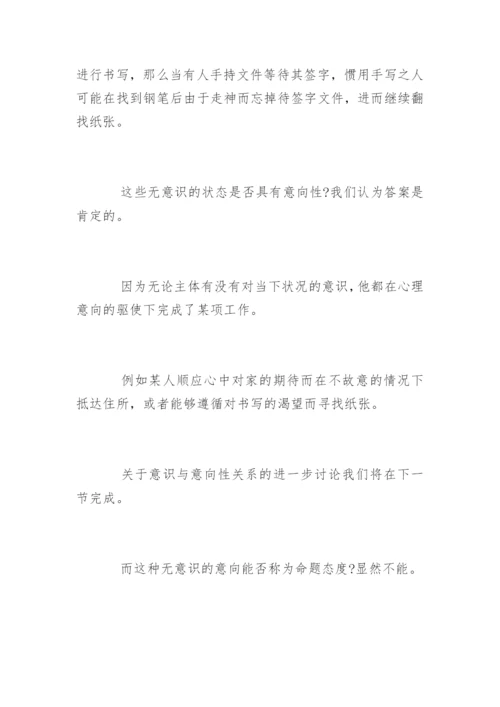 进行书写，那么当有人手持文件等待其签字，惯用手写之人可能在找到钢笔后由于走神而忘掉待签字文件，进而继续翻找纸张。

这些无意识的状态是否具有意向性?我们认为答案是肯定的。

因为无论主体有没有对当下状况的意识，他都在心理意向的驱使下完成了某项工作。

例如某人顺应心中对家的期待而在不故意的情况下抵达住所，或者能够遵循对书写的渴望而寻找纸张。

关于意识与意向性关系的进一步讨论我们将在下一节完成。

而这种无意识的意向能否称为命题态度?显然不能。